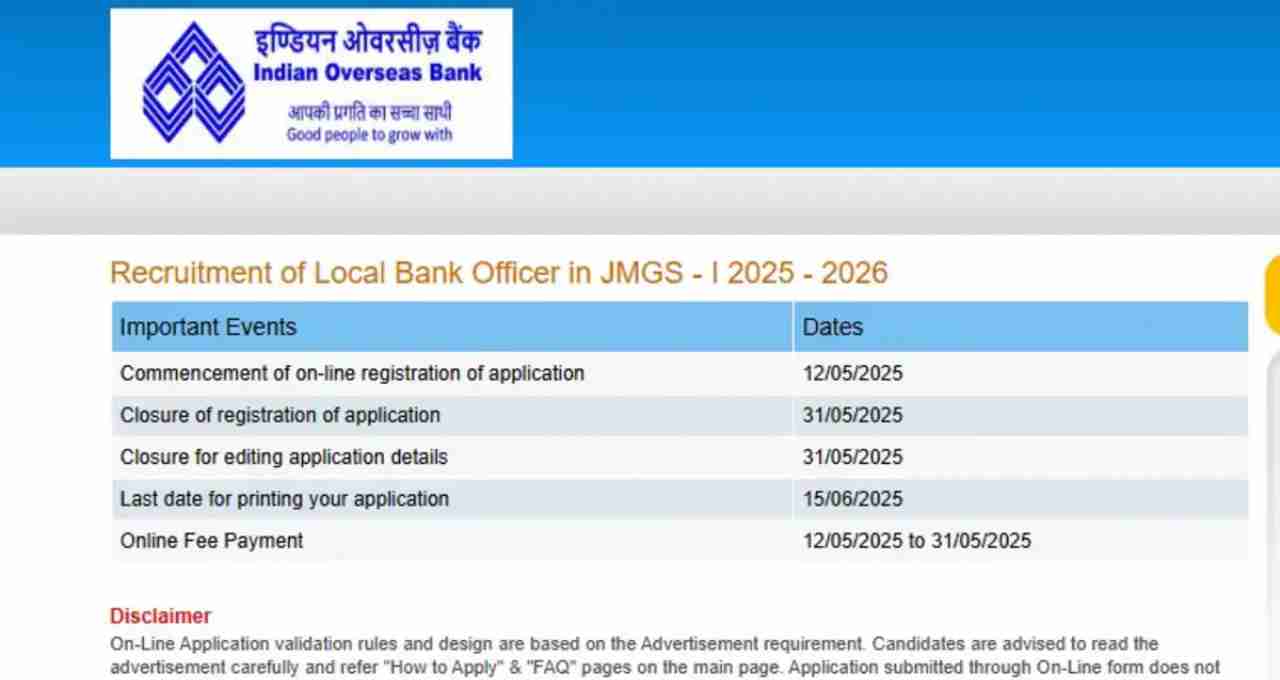 इण्डियन ओवरसीज़ बैंक
Indian Overseas Bank
आपकी प्रगति का सच्चा साथी
Good people to grow with

Recruitment of Local Bank Officer in JMGS - I 2025 - 2026

| Important Events | Dates |
|---|---|
| Commencement of on-line registration of application | 12/05/2025 |
| Closure of registration of application | 31/05/2025 |
| Closure for editing application details | 31/05/2025 |
| Last date for printing your application | 15/06/2025 |
| Online Fee Payment | 12/05/2025 to 31/05/2025 |

Disclaimer
On-Line Application validation rules and design are based on the Advertisement requirement. Candidates are advised to read the advertisement carefully and refer "How to Apply" & "FAQ" pages on the main page. Application submitted through On-Line form does not